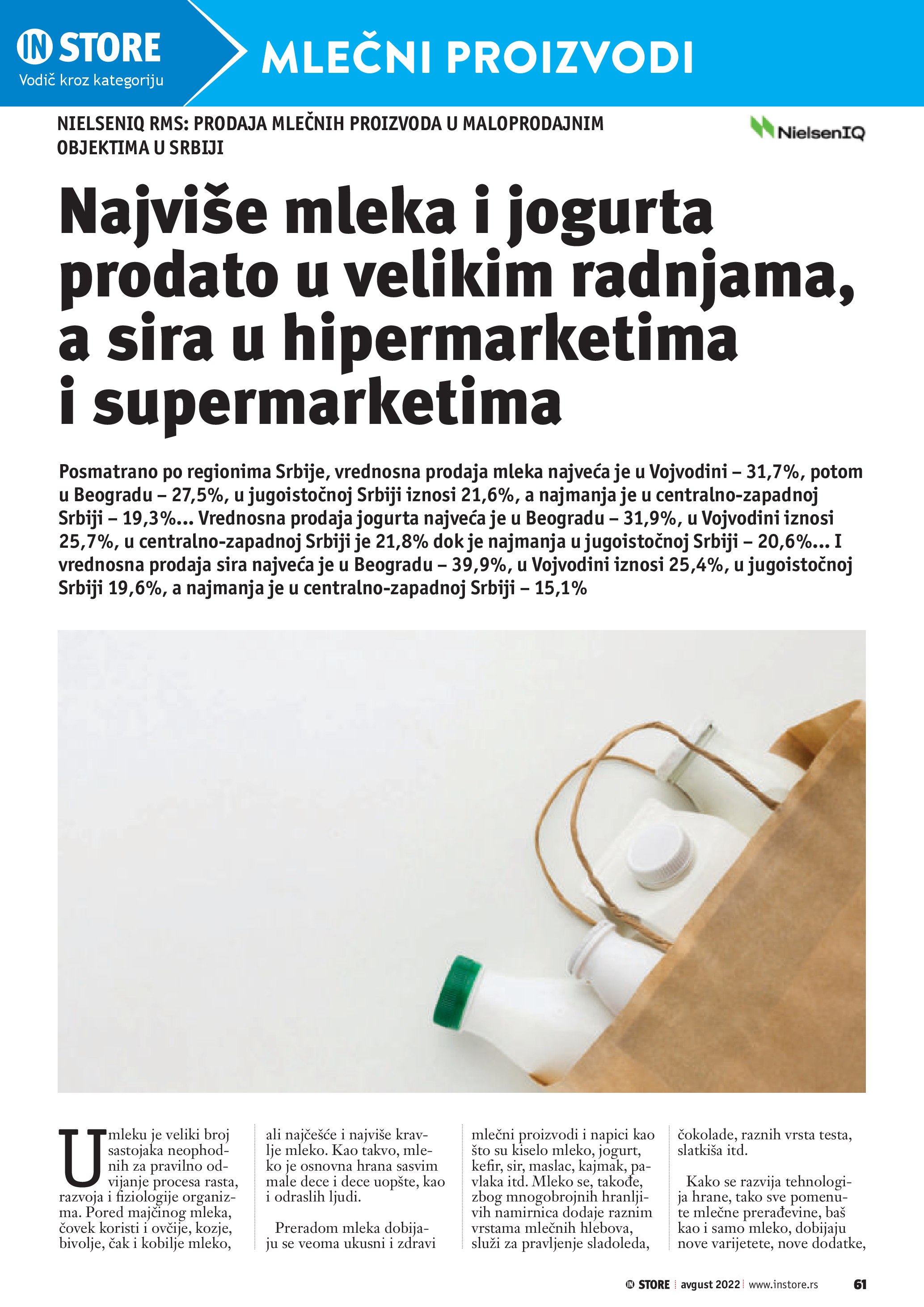 IN STORE
Vodič kroz kategoriju

MLEČNI PROIZVODI

NIELSENIQ RMS: PRODAJA MLEČNIH PROIZVODA U MALOPRODAJNIM OBJEKTIMA U SRBIJI

NielsenIQ

Najviše mleka i jogurta prodato u velikim radnjama, a sira u hipermarketima i supermarketima

Posmatrano po regionima Srbije, vrednosna prodaja mleka najveća je u Vojvodini – 31,7%, potom u Beogradu – 27,5%, u jugoistočnoj Srbiji iznosi 21,6%, a najmanja je u centralno-zapadnoj Srbiji – 19,3%... Vrednosna prodaja jogurta najveća je u Beogradu – 31,9%, u Vojvodini iznosi 25,7%, u centralno-zapadnoj Srbiji je 21,8% dok je najmanja u jugoistočnoj Srbiji – 20,6%... I vrednosna prodaja sira najveća je u Beogradu – 39,9%, u Vojvodini iznosi 25,4%, u jugoistočnoj Srbiji 19,6%, a najmanja je u centralno-zapadnoj Srbiji – 15,1%

U mleku je veliki broj sastojaka neophodnih za pravilno odvijanje procesa rasta, razvoja i fiziologije organizma. Pored majčinog mleka, čovek koristi i ovčije, kozje, bivolje, čak i kobilje mleko, ali najčešće i najviše kravlje mleko. Kao takvo, mleko je osnovna hrana sasvim male dece i dece uopšte, kao i odraslih ljudi.

Preradom mleka dobijaju se veoma ukusni i zdravi mlečni proizvodi i napici kao što su kiselo mleko, jogurt, kefir, sir, maslac, kajmak, pavlaka itd. Mleko se, takođe, zbog mnogobrojnih hranljivih namirnica dodaje raznim vrstama mlečnih hlebova, služi za pravljenje sladoleda, čokolade, raznih vrsta testa, slatkiša itd.

Kako se razvija tehnologija hrane, tako sve pomenute mlečne prerađevine, baš kao i samo mleko, dobijaju nove varijetete, nove dodatke,

IN STORE avgust 2022 www.instore.rs 61